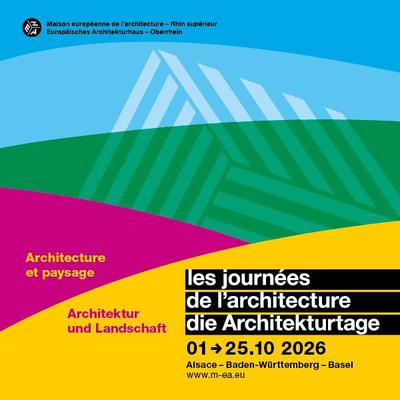 Maison européenne de l'architecture – Rhin supérieur
Europäisches Architekturhaus – Oberrhein

Architecture
et paysage

Architektur
und Landschaft

les journées
de l'architecture
die Architekturtage

01 → 25.10 2026
Alsace – Baden-Württemberg – Basel
www.m-ea.eu